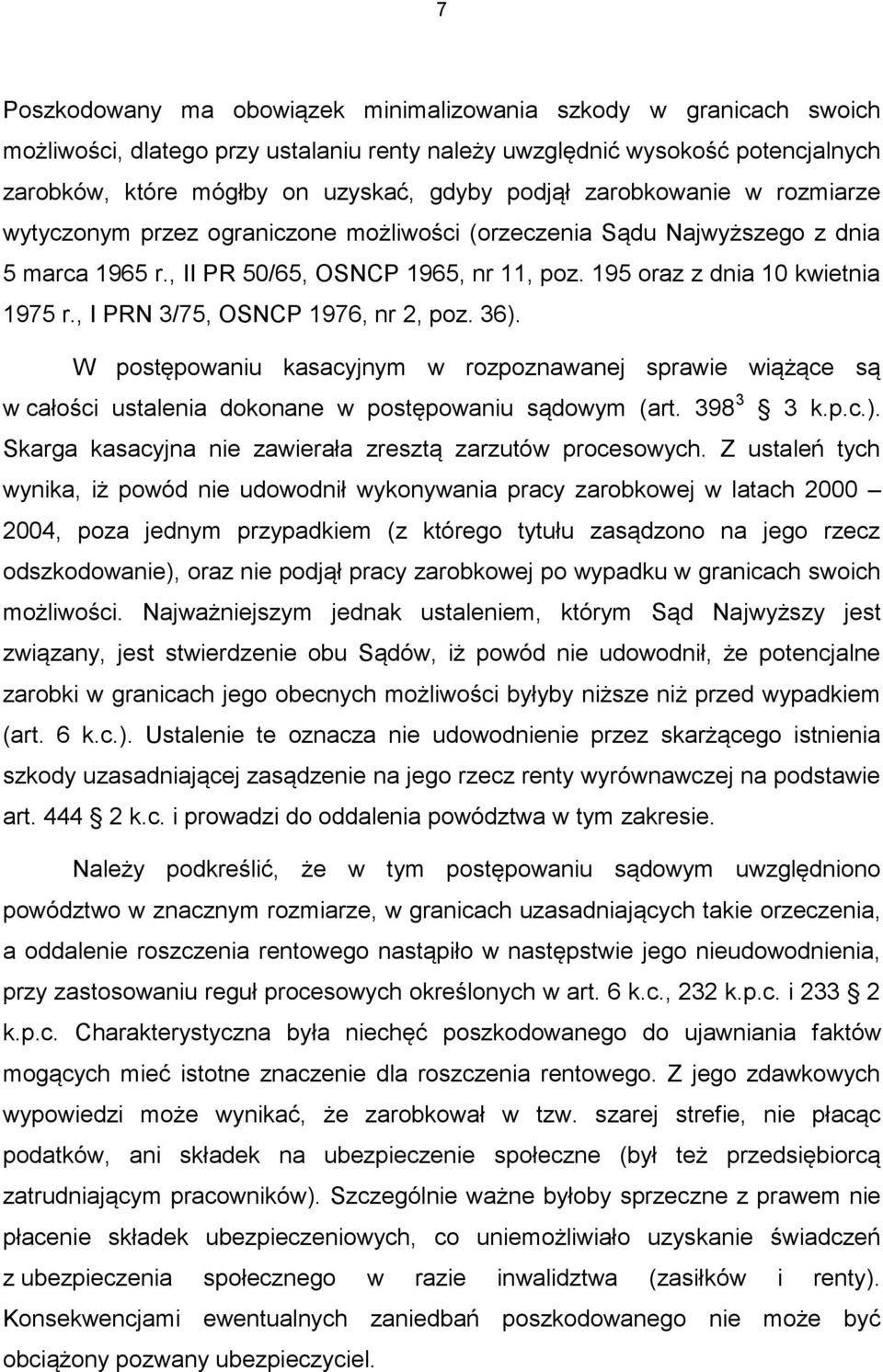 7

Poszkodowany ma obowiązek minimalizowania szkody w granicach swoich możliwości, dlatego przy ustalaniu renty należy uwzględnić wysokość potencjalnych zarobków, które mógłby on uzyskać, gdyby podjął zarobkowanie w rozmiarze wytyczonym przez ograniczone możliwości (orzeczenia Sądu Najwyższego z dnia 5 marca 1965 r., II PR 50/65, OSNCP 1965, nr 11, poz. 195 oraz z dnia 10 kwietnia 1975 r., I PRN 3/75, OSNCP 1976, nr 2, poz. 36).

W postępowaniu kasacyjnym w rozpoznawanej sprawie wiążące są w całości ustalenia dokonane w postępowaniu sądowym (art. $398^3$ § 3 k.p.c.). Skarga kasacyjna nie zawierała zresztą zarzutów procesowych. Z ustaleń tych wynika, iż powód nie udowodnił wykonywania pracy zarobkowej w latach 2000 – 2004, poza jednym przypadkiem (z którego tytułu zasądzono na jego rzecz odszkodowanie), oraz nie podjął pracy zarobkowej po wypadku w granicach swoich możliwości. Najważniejszym jednak ustaleniem, którym Sąd Najwyższy jest związany, jest stwierdzenie obu Sądów, iż powód nie udowodnił, że potencjalne zarobki w granicach jego obecnych możliwości byłyby niższe niż przed wypadkiem (art. 6 k.c.). Ustalenie te oznacza nie udowodnienie przez skarżącego istnienia szkody uzasadniającej zasądzenie na jego rzecz renty wyrównawczej na podstawie art. 444 § 2 k.c. i prowadzi do oddalenia powództwa w tym zakresie.

Należy podkreślić, że w tym postępowaniu sądowym uwzględniono powództwo w znacznym rozmiarze, w granicach uzasadniających takie orzeczenia, a oddalenie roszczenia rentowego nastąpiło w następstwie jego nieudowodnienia, przy zastosowaniu reguł procesowych określonych w art. 6 k.c., 232 k.p.c. i 233 § 2 k.p.c. Charakterystyczna była niechęć poszkodowanego do ujawniania faktów mogących mieć istotne znaczenie dla roszczenia rentowego. Z jego zdawkowych wypowiedzi może wynikać, że zarobkował w tzw. szarej strefie, nie płacąc podatków, ani składek na ubezpieczenie społeczne (był też przedsiębiorcą zatrudniającym pracowników). Szczególnie ważne byłoby sprzeczne z prawem nie płacenie składek ubezpieczeniowych, co uniemożliwiało uzyskanie świadczeń z ubezpieczenia społecznego w razie inwalidztwa (zasiłków i renty). Konsekwencjami ewentualnych zaniedbań poszkodowanego nie może być obciążony pozwany ubezpieczyciel.